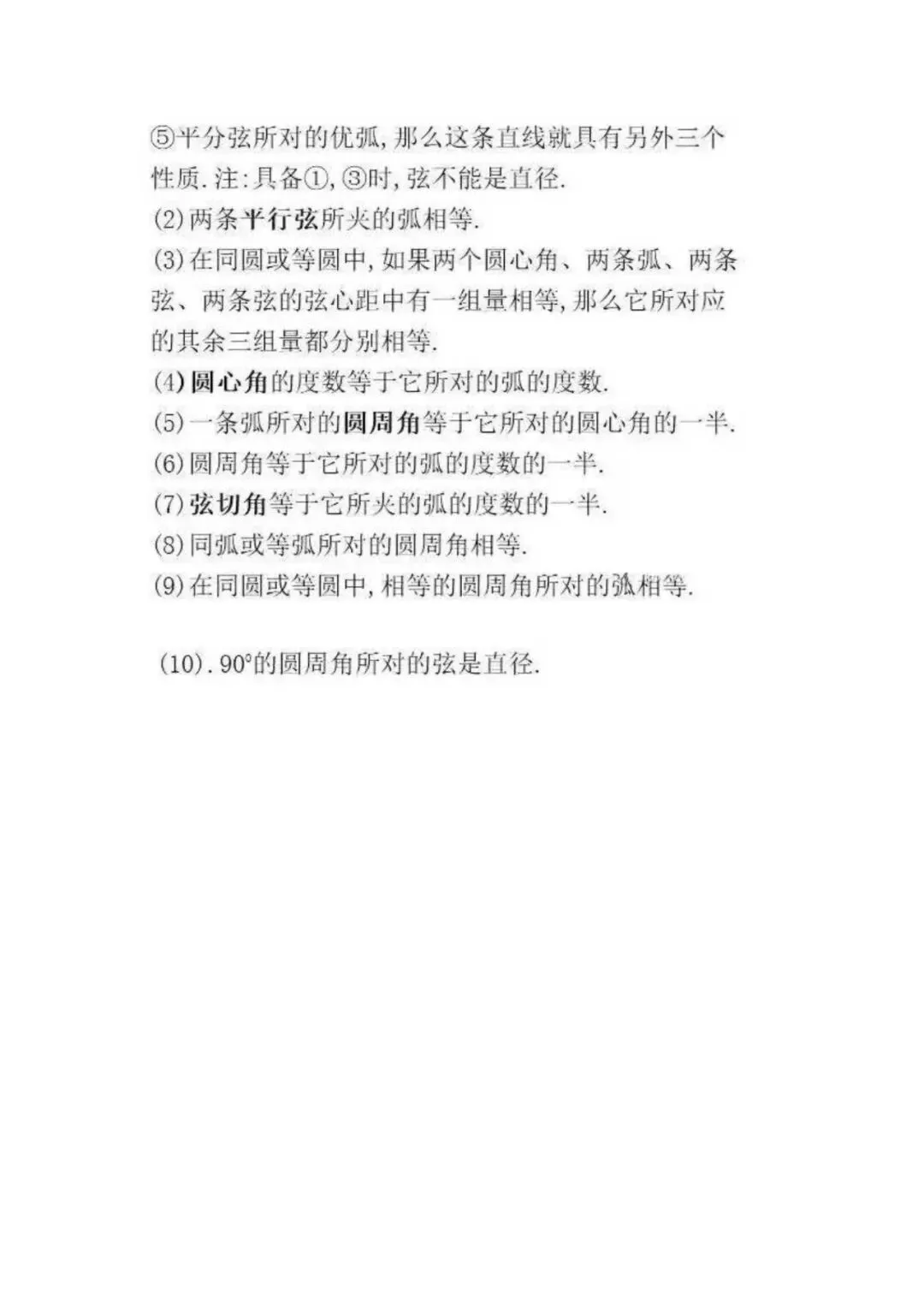 ⑤平分弦所对的优弧,那么这条直线就具有另外三个性质.注:具备①,③时,弦不能是直径.
(2)两条平行弦所夹的弧相等.
(3)在同圆或等圆中,如果两个圆心角、两条弧、两条弦、两条弦的弦心距中有一组量相等,那么它所对应的其余三组量都分别相等.
(4)圆心角的度数等于它所对的弧的度数.
(5)一条弧所对的圆周角等于它所对的圆心角的一半.
(6)圆周角等于它所对的弧的度数的一半.
(7)弦切角等于它所夹的弧的度数的一半.
(8)同弧或等弧所对的圆周角相等.
(9)在同圆或等圆中,相等的圆周角所对的弧相等.

(10).$90°$的圆周角所对的弦是直径.